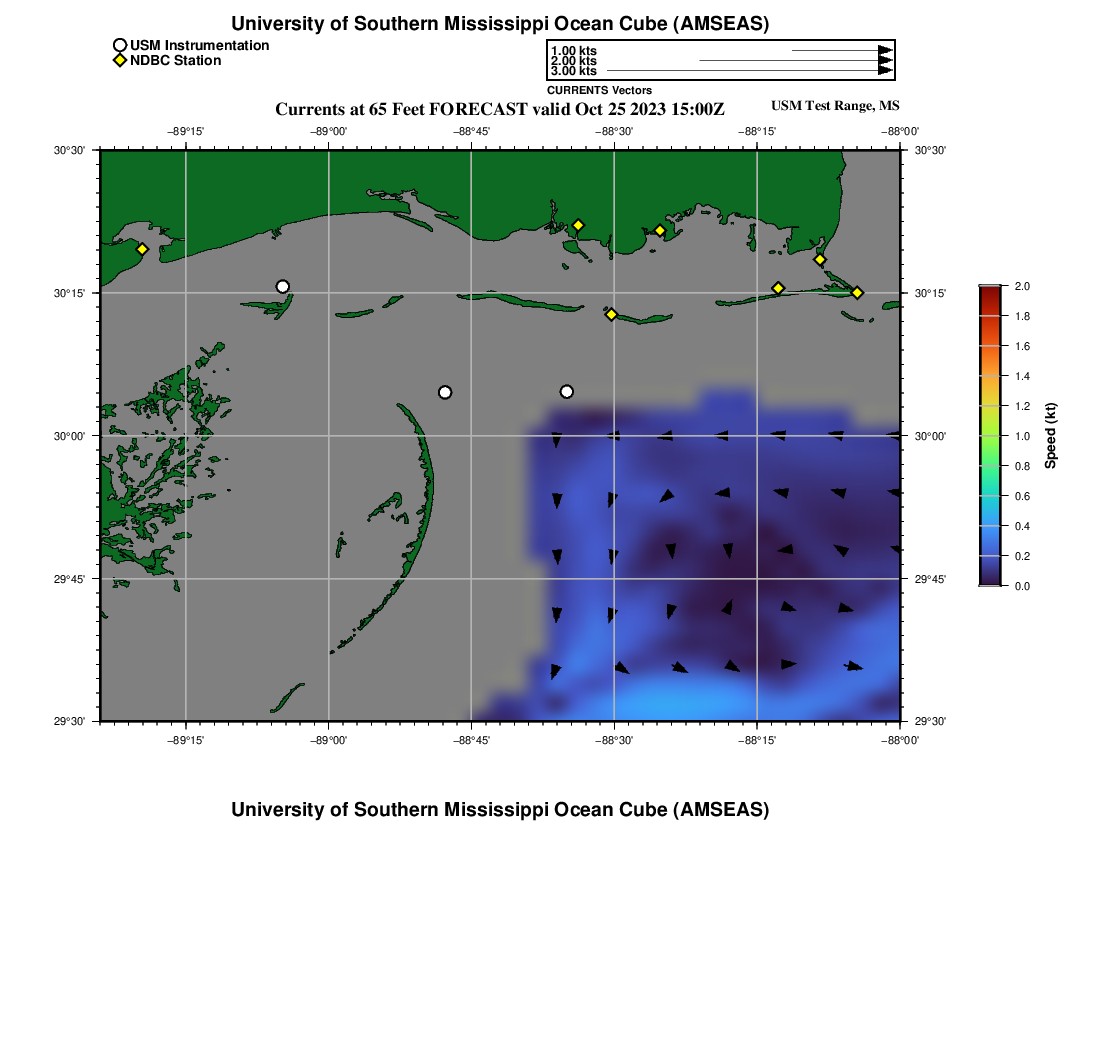 University of Southern Mississippi Ocean Cube (AMSEAS)

USM Instrumentation
NDBC Station

1.00 kts
2.00 kts
3.00 kts
CURRENTS Vectors

Currents at 65 Feet FORECAST valid Oct 25 2023 15:00Z

USM Test Range, MS

−89°15' −89°00' −88°45' −88°30' −88°15' −88°00'

30°30' 30°15' 30°00' 29°45' 29°30'

30°30' 30°15' 30°00' 29°45' 29°30'

−89°15' −89°00' −88°45' −88°30' −88°15' −88°00'

2.0
1.8
1.6
1.4
1.2
1.0
0.8
0.6
0.4
0.2
0.0
Speed (kt)

University of Southern Mississippi Ocean Cube (AMSEAS)